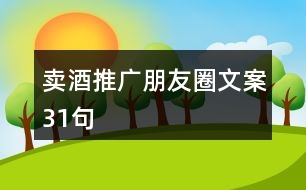 卖酒推广朋友圈文案31句